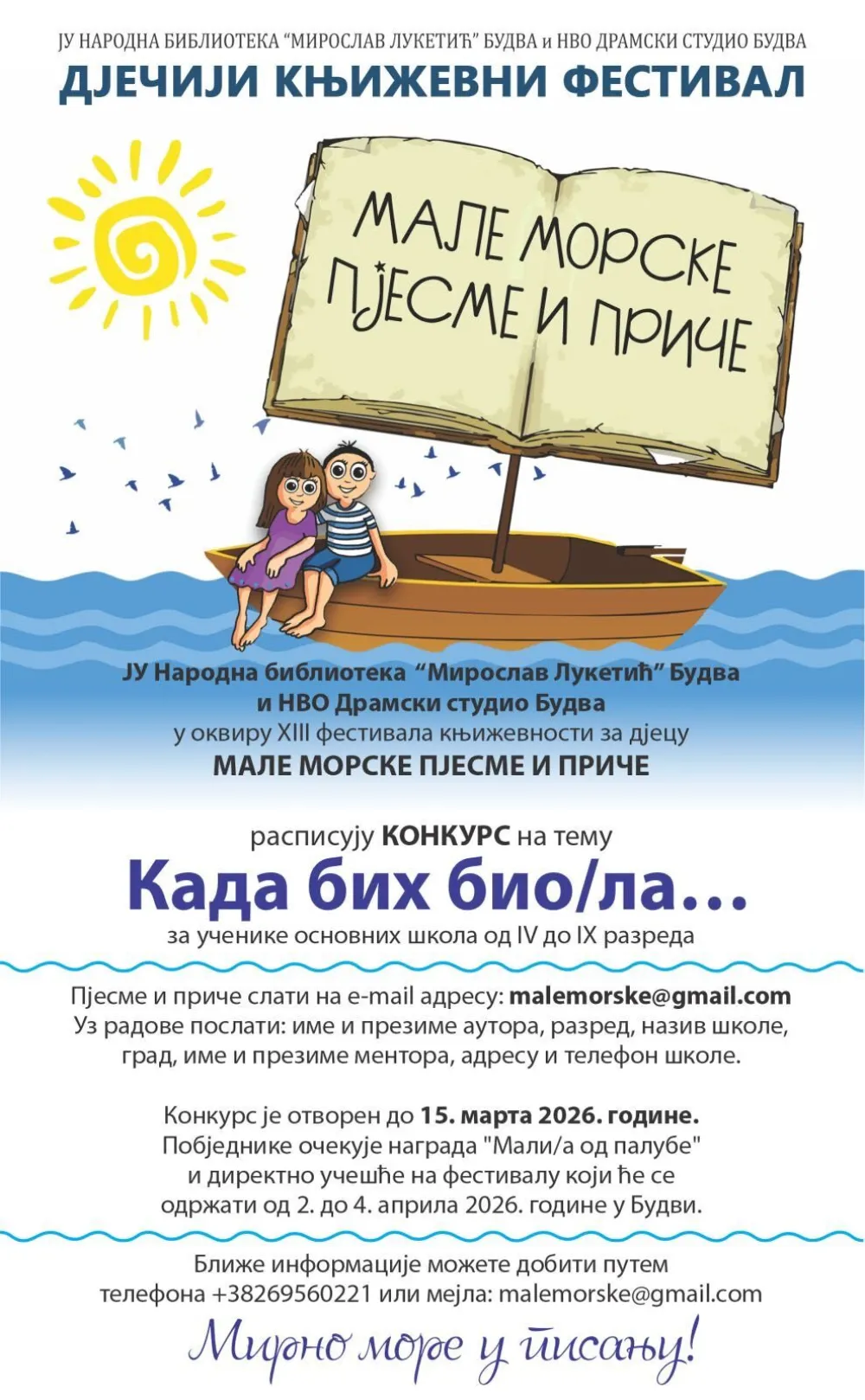 ЈУ НАРОДНА БИБЛИОТЕКА "МИРОСЛАВ ЛУКЕТИЋ" БУДВА и НВО ДРАМСКИ СТУДИО БУДВА
ДЈЕЧИЈИ КЊИЖЕВНИ ФЕСТИВАЛ

МАЛЕ МОРСКЕ ПЈЕСМЕ И ПРИЧЕ

ЈУ Народна библиотека "Мирослав Лукетић" Будва
и НВО Драмски студио Будва
у оквиру XIII фестивала књижевности за дјецу
МАЛЕ МОРСКЕ ПЈЕСМЕ И ПРИЧЕ

расписују КОНКУРС на тему
Када бих био/ла...
за ученике основних школа од IV до IX разреда

Пјесме и приче слати на e-mail адресу: malemorske@gmail.com
Уз радове послати: име и презиме аутора, разред, назив школе, град, име и презиме ментора, адресу и телефон школе.

Конкурс је отворен до 15. марта 2026. године.
Побједнике очекује награда "Мали/а од палубе"
и директно учешће на фестивалу који ће се одржати од 2. до 4. априла 2026. године у Будви.

Ближе информације можете добити путем телефона +38269560221 или мејла: malemorske@gmail.com

Мирно море у писању!